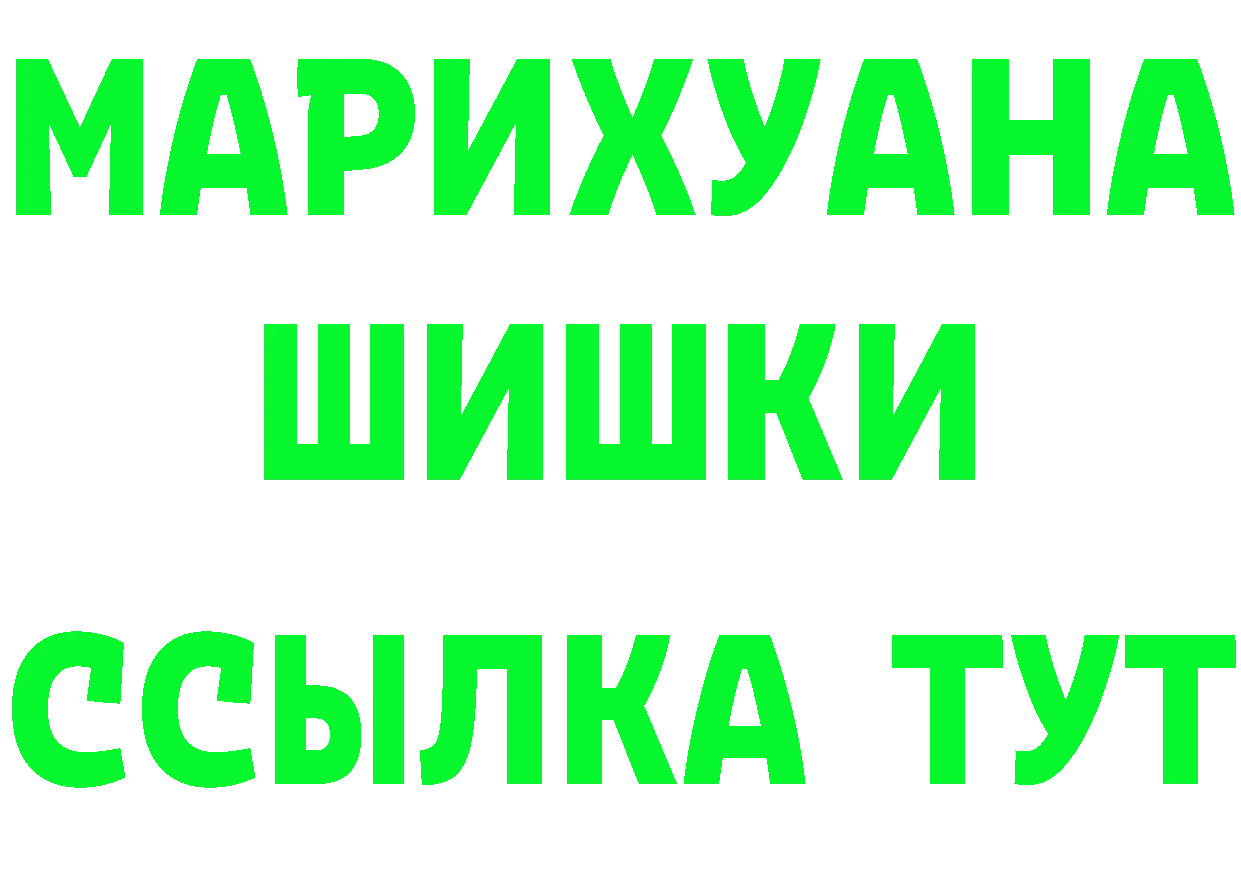 МАРИХУАНА
ШИШКИ
ССЫЛКА ТУТ